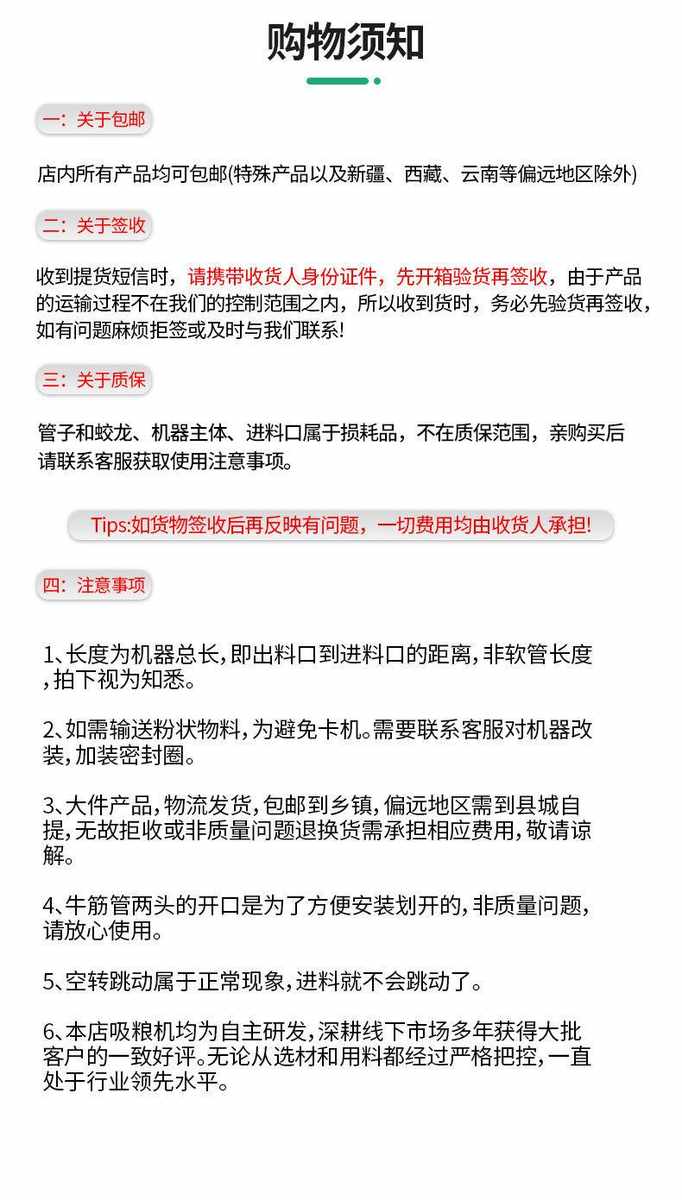 购物须知

一：关于包邮

店内所有产品均可包邮(特殊产品以及新疆、西藏、云南等偏远地区除外)

二：关于签收

收到提货短信时，请携带收货人身份证件，先开箱验货再签收，由于产品的运输过程不在我们的控制范围之内，所以收到货时，务必先验货再签收，如有问题麻烦拒签或及时与我们联系!

三：关于质保

管子和蛟龙、机器主体、进料口属于损耗品，不在质保范围，亲购买后请联系客服获取使用注意事项。

Tips:如货物签收后再反映有问题，一切费用均由收货人承担!

四：注意事项

1、长度为机器总长，即出料口到进料口的距离，非软管长度，拍下视为知悉。

2、如需输送粉状物料，为避免卡机。需要联系客服对机器改装，加装密封圈。

3、大件产品，物流发货，包邮到乡镇，偏远地区需到县城自提，无故拒收或非质量问题退换货需承担相应费用，敬请谅解。

4、牛筋管两头的开口是为了方便安装划开的，非质量问题，请放心使用。

5、空转跳动属于正常现象，进料就不会跳动了。

6、本店吸粮机均为自主研发，深耕线下市场多年获得大批客户的一致好评。无论从选材和用料都经过严格把控，一直处于行业领先水平。